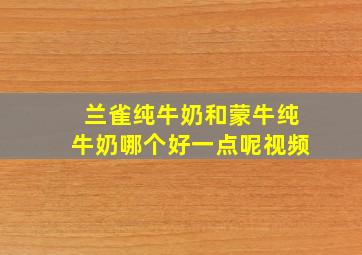 兰雀纯牛奶和蒙牛纯牛奶哪个好一点呢视频